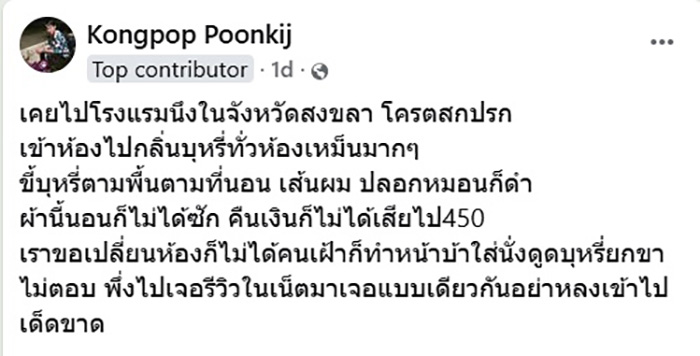 Kongpop Poonkij
Top contributor · 1d ·

เคยไปโรงแรมนึงในจังหวัดสงขลา โครตสกปรก
เข้าห้องไปกลิ่นบุหรี่ทั่วห้องเหม็นมากๆ
ขี้บุหรี่ตามพื้นตามที่นอน เส้นผม ปลอกหมอนก็ดำ
ผ้านี้นอนก็ไม่ได้ซัก คืนเงินก็ไม่ได้เสียไป450
เราขอเปลี่ยนห้องก็ไม่ได้คนเฝ้าก็ทำหน้าบ้าใส่นั่งดูดบุหรี่ยกขา
ไม่ตอบ พึ่งไปเจอรีวิวในเน็ตมาเจอแบบเดียวกันอย่าหลงเข้าไป
เด็ดขาด